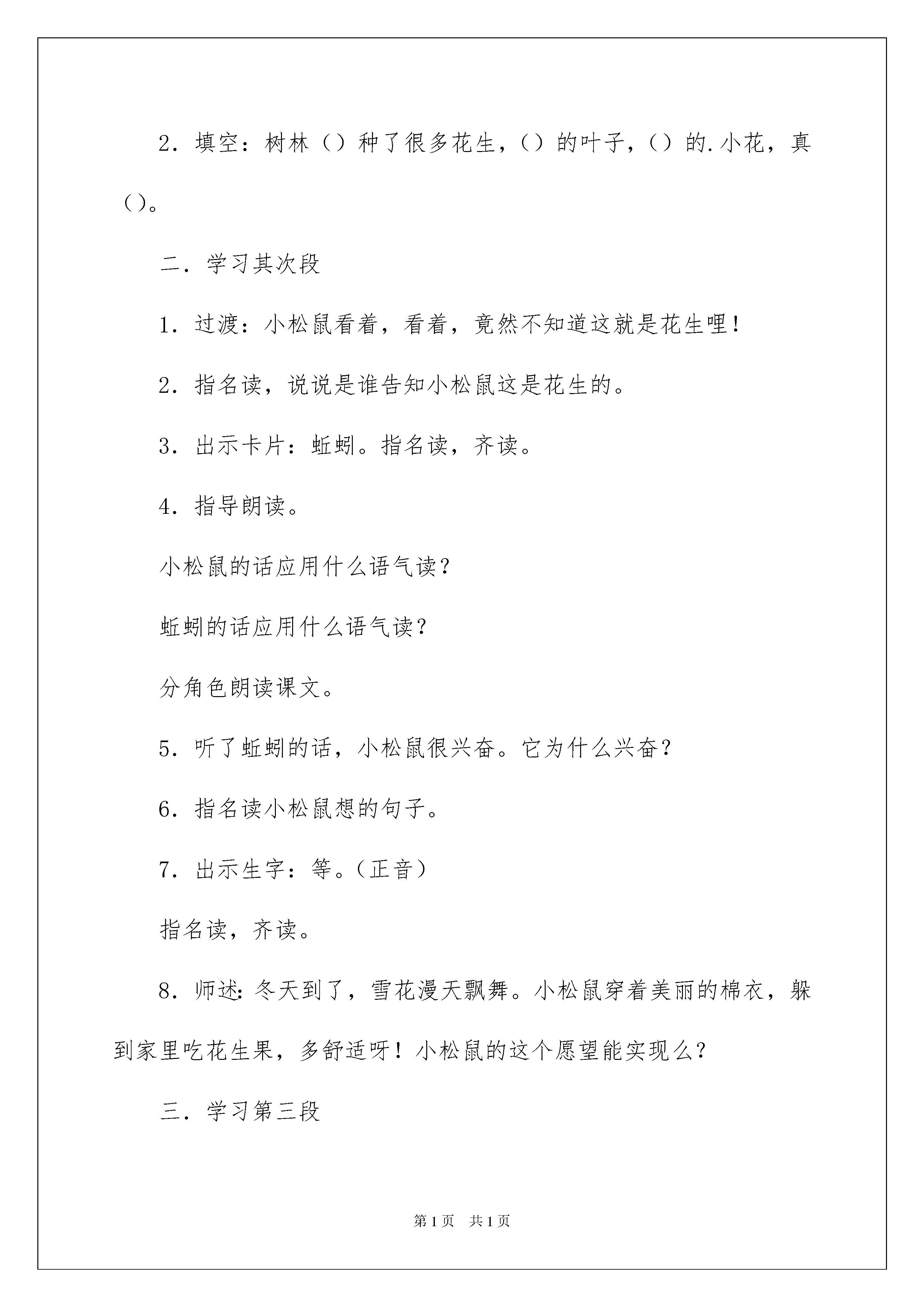 2．填空：树林（）种了很多花生，（）的叶子，（）的.小花，真（）。

二．学习其次段

1．过渡：小松鼠看着，看着，竟然不知道这就是花生哩！

2．指名读，说说是谁告知小松鼠这是花生的。

3．出示卡片：蚯蚓。指名读，齐读。

4．指导朗读。

小松鼠的话应用什么语气读？

蚯蚓的话应用什么语气读？

分角色朗读课文。

5．听了蚯蚓的话，小松鼠很兴奋。它为什么兴奋？

6．指名读小松鼠想的句子。

7．出示生字：等。（正音）

指名读，齐读。

8．师述：冬天到了，雪花漫天飘舞。小松鼠穿着美丽的棉衣，躲到家里吃花生果，多舒适呀！小松鼠的这个愿望能实现么？

三．学习第三段

第1页　共1页